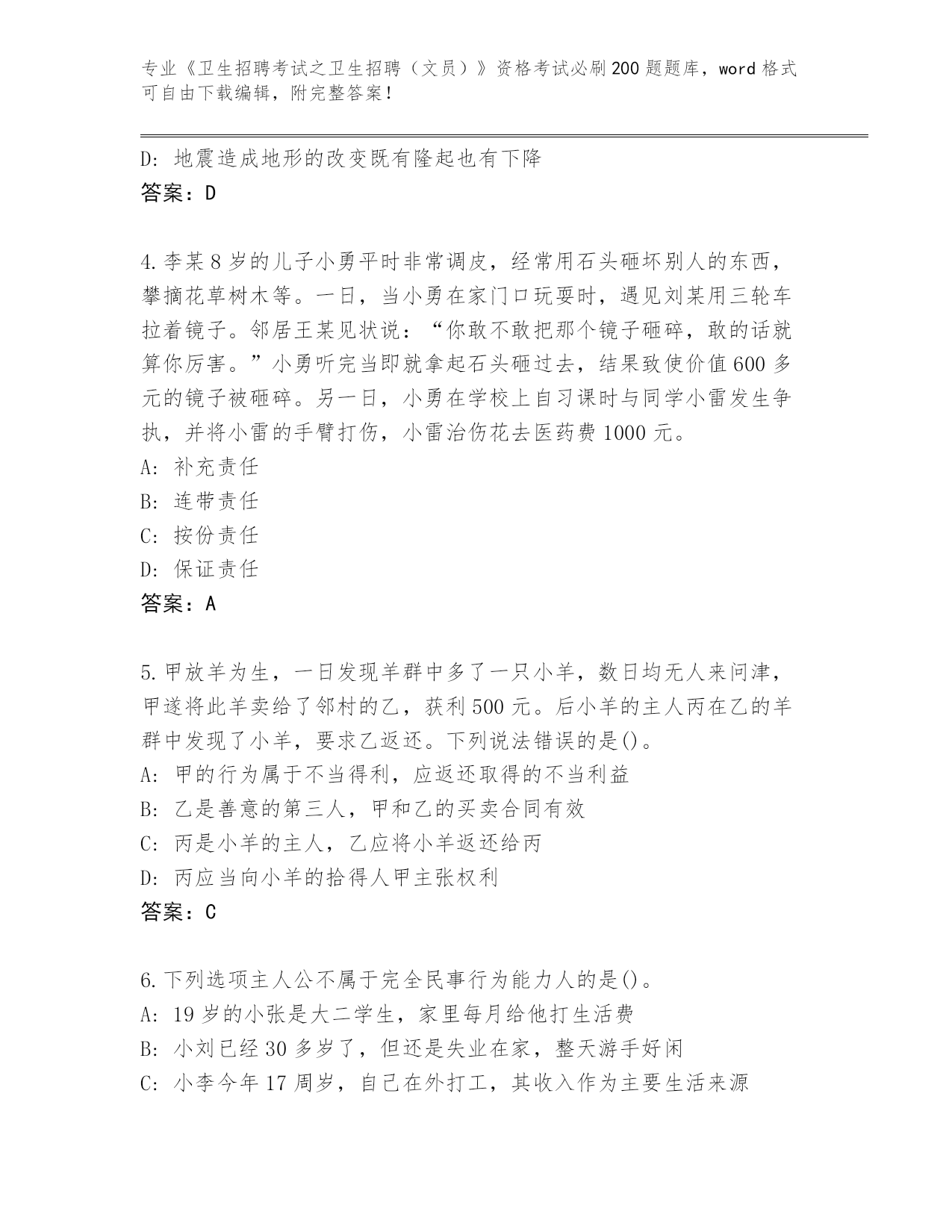 专业《卫生招聘考试之卫生招聘（文员）》资格考试必刷200题题库，word格式可自由下载编辑，附完整答案！

D：地震造成地形的改变既有隆起也有下降
答案：D

4.李某8岁的儿子小勇平时非常调皮，经常用石头砸坏别人的东西，攀摘花草树木等。一日，当小勇在家门口玩耍时，遇见刘某用三轮车拉着镜子。邻居王某见状说：“你敢不敢把那个镜子砸碎，敢的话就算你厉害。”小勇听完当即就拿起石头砸过去，结果致使价值600多元的镜子被砸碎。另一日，小勇在学校上自习课时与同学小雷发生争执，并将小雷的手臂打伤，小雷治伤花去医药费1000元。
A：补充责任
B：连带责任
C：按份责任
D：保证责任
答案：A

5.甲放羊为生，一日发现羊群中多了一只小羊，数日均无人来问津，甲遂将此羊卖给了邻村的乙，获利500元。后小羊的主人丙在乙的羊群中发现了小羊，要求乙返还。下列说法错误的是()。
A：甲的行为属于不当得利，应返还取得的不当利益
B：乙是善意的第三人，甲和乙的买卖合同有效
C：丙是小羊的主人，乙应将小羊返还给丙
D：丙应当向小羊的拾得人甲主张权利
答案：C

6.下列选项主人公不属于完全民事行为能力人的是()。
A：19岁的小张是大二学生，家里每月给他打生活费
B：小刘已经30多岁了，但还是失业在家，整天游手好闲
C：小李今年17周岁，自己在外打工，其收入作为主要生活来源